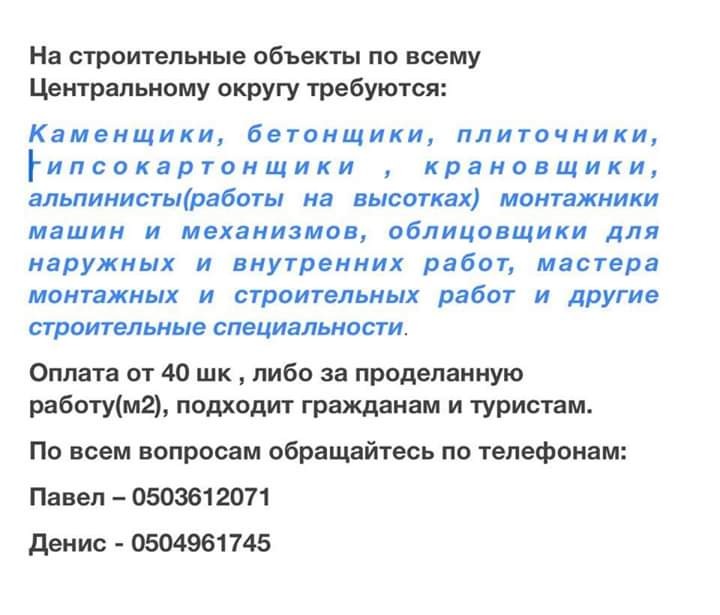 На строительные объекты по всему Центральному округу требуются:

Каменщики, бетонщики, плиточники, гипсокартонщики , крановщики, альпинисты(работы на высотках) монтажники машин и механизмов, облицовщики для наружных и внутренних работ, мастера монтажных и строительных работ и другие строительные специальности.

Оплата от 40 шк , либо за проделанную работу(м2), подходит гражданам и туристам.

По всем вопросам обращайтесь по телефонам:

Павел – 0503612071

Денис - 0504961745